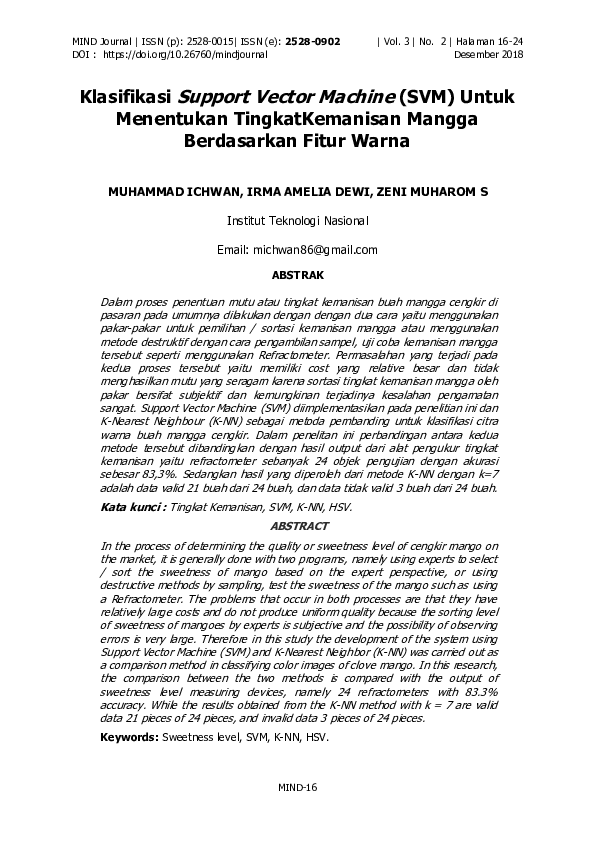 MIND Journal | ISSN (p): 2528-0015| ISSN (e): 2528-0902 | Vol. 3 | No. 2 | Halaman 16-24
DOI : https://doi.org/10.26760/mindjournal Desember 2018

Klasifikasi Support Vector Machine (SVM) Untuk Menentukan TingkatKemanisan Mangga Berdasarkan Fitur Warna

MUHAMMAD ICHWAN, IRMA AMELIA DEWI, ZENI MUHAROM S

Institut Teknologi Nasional

Email: michwan86@gmail.com

ABSTRAK

Dalam proses penentuan mutu atau tingkat kemanisan buah mangga cengkir di pasaran pada umumnya dilakukan dengan dengan dua cara yaitu menggunakan pakar-pakar untuk pemilihan / sortasi kemanisan mangga atau menggunakan metode destruktif dengan cara pengambilan sampel, uji coba kemanisan mangga tersebut seperti menggunakan Refractometer. Permasalahan yang terjadi pada kedua proses tersebut yaitu memiliki cost yang relative besar dan tidak menghasilkan mutu yang seragam karena sortasi tingkat kemanisan mangga oleh pakar bersifat subjektif dan kemungkinan terjadinya kesalahan pengamatan sangat. Support Vector Machine (SVM) diimplementasikan pada penelitian ini dan K-Nearest Neighbour (K-NN) sebagai metoda pembanding untuk klasifikasi citra warna buah mangga cengkir. Dalam penelitan ini perbandingan antara kedua metode tersebut dibandingkan dengan hasil output dari alat pengukur tingkat kemanisan yaitu refractometer sebanyak 24 objek pengujian dengan akurasi sebesar 83,3%. Sedangkan hasil yang diperoleh dari metode K-NN dengan k=7 adalah data valid 21 buah dari 24 buah, dan data tidak valid 3 buah dari 24 buah.

Kata kunci : Tingkat Kemanisan, SVM, K-NN, HSV.

ABSTRACT

In the process of determining the quality or sweetness level of cengkir mango on the market, it is generally done with two programs, namely using experts to select / sort the sweetness of mango based on the expert perspective, or using destructive methods by sampling, test the sweetness of the mango such as using a Refractometer. The problems that occur in both processes are that they have relatively large costs and do not produce uniform quality because the sorting level of sweetness of mangoes by experts is subjective and the possibility of observing errors is very large. Therefore in this study the development of the system using Support Vector Machine (SVM) and K-Nearest Neighbor (K-NN) was carried out as a comparison method in classifying color images of clove mango. In this research, the comparison between the two methods is compared with the output of sweetness level measuring devices, namely 24 refractometers with 83.3% accuracy. While the results obtained from the K-NN method with k = 7 are valid data 21 pieces of 24 pieces, and invalid data 3 pieces of 24 pieces.

Keywords: Sweetness level, SVM, K-NN, HSV.

MIND-16